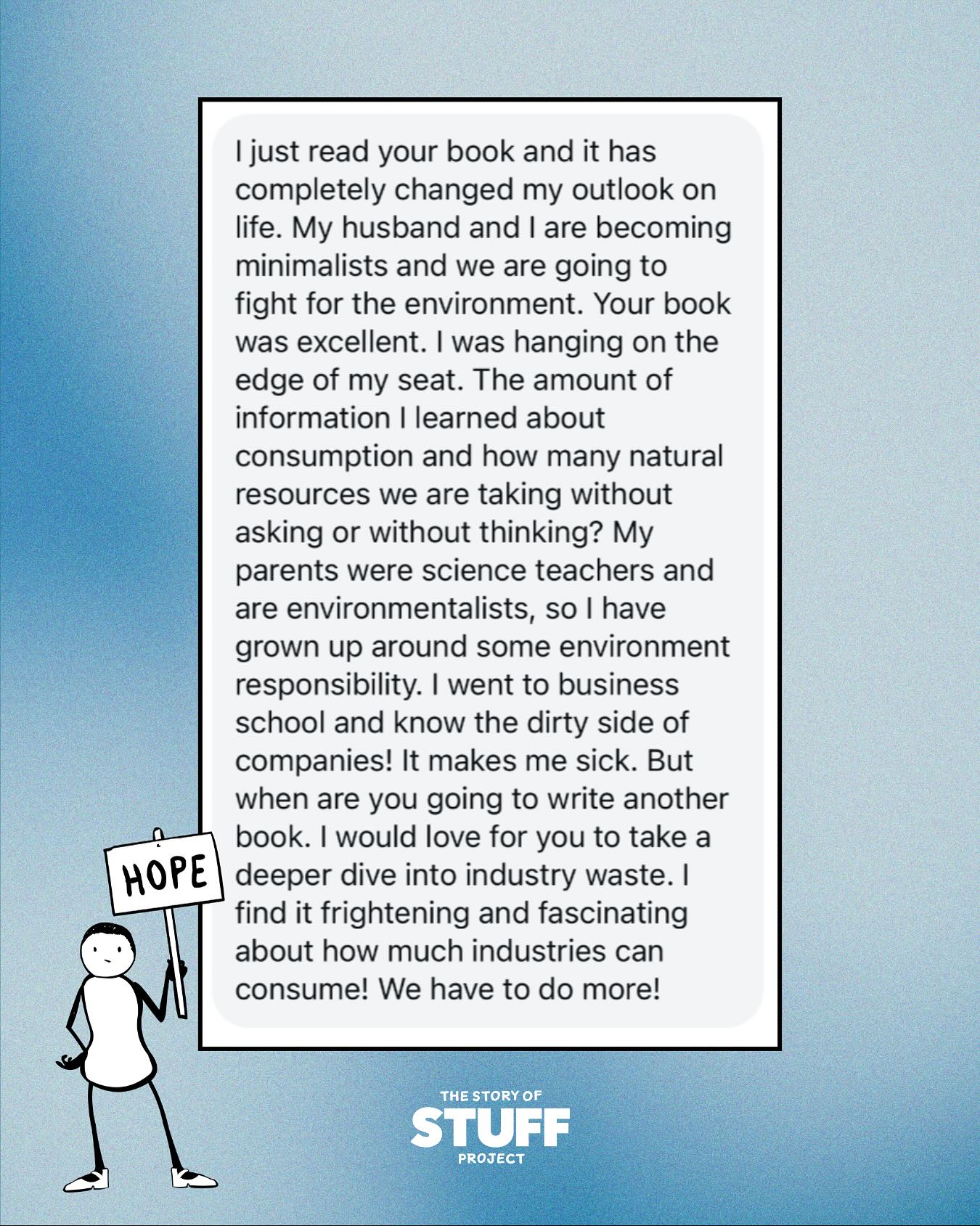 I just read your book and it has completely changed my outlook on life. My husband and I are becoming minimalists and we are going to fight for the environment. Your book was excellent. I was hanging on the edge of my seat. The amount of information I learned about consumption and how many natural resources we are taking without asking or without thinking? My parents were science teachers and are environmentalists, so I have grown up around some environment responsibility. I went to business school and know the dirty side of companies! It makes me sick. But when are you going to write another book. I would love for you to take a deeper dive into industry waste. I find it frightening and fascinating about how much industries can consume! We have to do more!

HOPE

THE STORY OF
STUFF
PROJECT